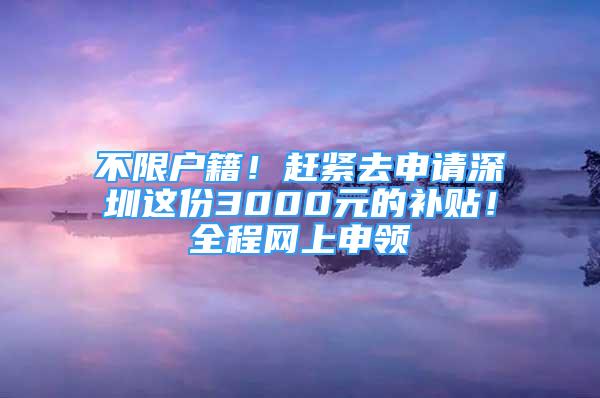 不限户籍！赶紧去申请深圳这份3000元的补贴！全程网上申领